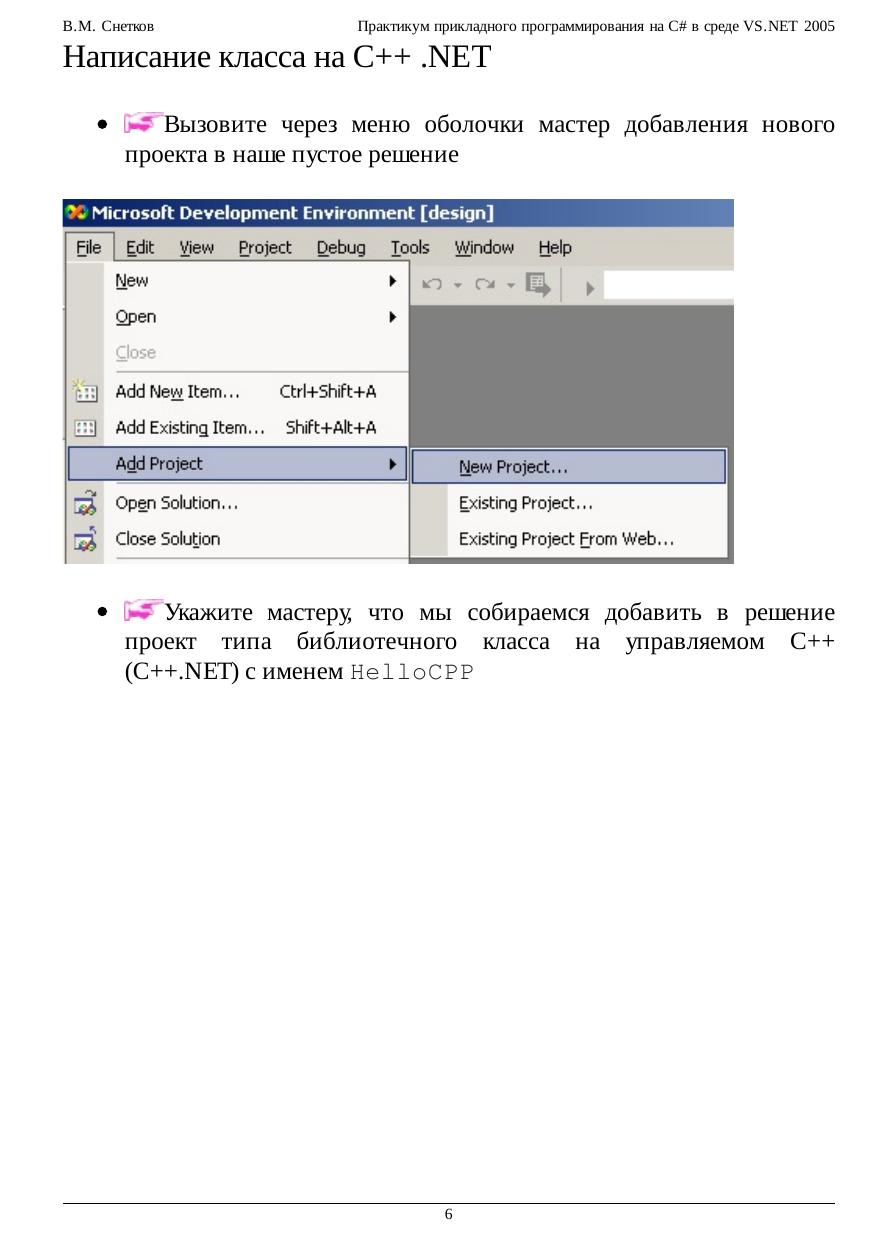 В.М. Снетков Практикум прикладного программирования на C# в среде VS.NET 2005

Написание класса на C++ .NET

• Вызовите через меню оболочки мастер добавления нового проекта в наше пустое решение

Microsoft Development Environment [design]
File Edit View Project Debug Tools Window Help
New
Open
Close
Add New Item... Ctrl+Shift+A
Add Existing Item... Shift+Alt+A
Add Project
Open Solution...
Close Solution
New Project...
Existing Project...
Existing Project From Web...

• Укажите мастеру, что мы собираемся добавить в решение проект типа библиотечного класса на управляемом C++ (C++.NET) с именем HelloCPP

6